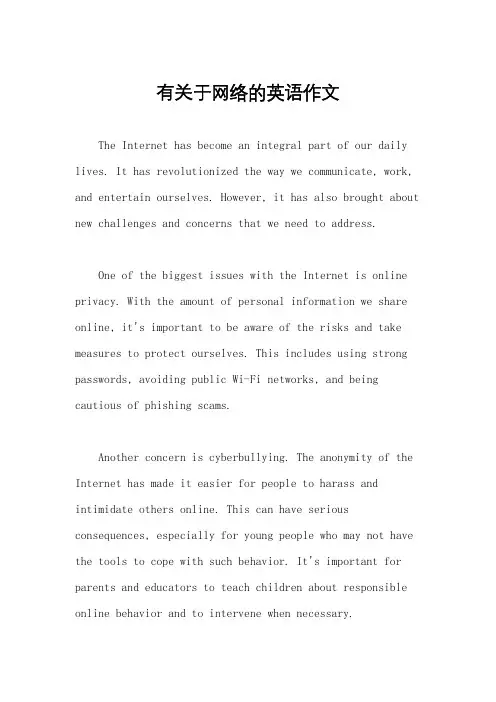 有关于网络的英语作文

The Internet has become an integral part of our daily lives. It has revolutionized the way we communicate, work, and entertain ourselves. However, it has also brought about new challenges and concerns that we need to address.

One of the biggest issues with the Internet is online privacy. With the amount of personal information we share online, it's important to be aware of the risks and take measures to protect ourselves. This includes using strong passwords, avoiding public Wi-Fi networks, and being cautious of phishing scams.

Another concern is cyberbullying. The anonymity of the Internet has made it easier for people to harass and intimidate others online. This can have serious consequences, especially for young people who may not have the tools to cope with such behavior. It's important for parents and educators to teach children about responsible online behavior and to intervene when necessary.